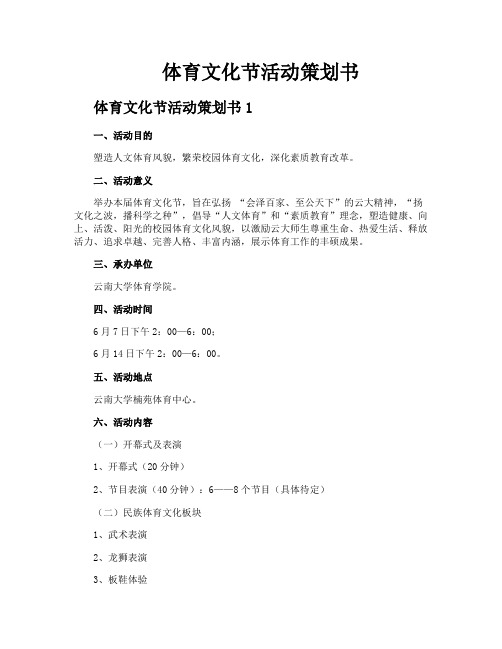 体育文化节活动策划书

体育文化节活动策划书 1

一、活动目的

塑造人文体育风貌，繁荣校园体育文化，深化素质教育改革。

二、活动意义

举办本届体育文化节，旨在弘扬 “会泽百家、至公天下”的云大精神，“扬文化之波，播科学之种”，倡导“人文体育”和“素质教育”理念，塑造健康、向上、活泼、阳光的校园体育文化风貌，以激励云大师生尊重生命、热爱生活、释放活力、追求卓越、完善人格、丰富内涵，展示体育工作的丰硕成果。

三、承办单位

云南大学体育学院。

四、活动时间

6 月 7 日下午 2：00—6：00；

6 月 14 日下午 2：00—6：00。

五、活动地点

云南大学楠苑体育中心。

六、活动内容

（一）开幕式及表演

1、开幕式（20 分钟）

2、节目表演（40 分钟）：6——8 个节目（具体待定）

（二）民族体育文化板块

1、武术表演

2、龙狮表演

3、板鞋体验